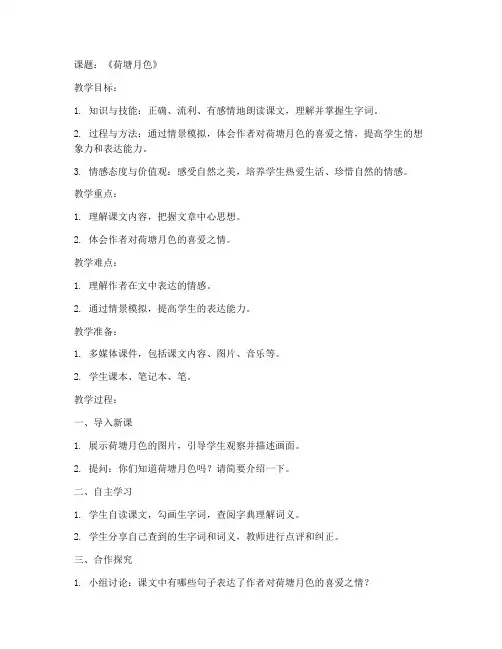 课题：《荷塘月色》

教学目标：

1. 知识与技能：正确、流利、有感情地朗读课文，理解并掌握生字词。

2. 过程与方法：通过情景模拟，体会作者对荷塘月色的喜爱之情，提高学生的想象力和表达能力。

3. 情感态度与价值观：感受自然之美，培养学生热爱生活、珍惜自然的情感。

教学重点：

1. 理解课文内容，把握文章中心思想。

2. 体会作者对荷塘月色的喜爱之情。

教学难点：

1. 理解作者在文中表达的情感。

2. 通过情景模拟，提高学生的表达能力。

教学准备：

1. 多媒体课件，包括课文内容、图片、音乐等。

2. 学生课本、笔记本、笔。

教学过程：

一、导入新课

1. 展示荷塘月色的图片，引导学生观察并描述画面。

2. 提问：你们知道荷塘月色吗？请简要介绍一下。

二、自主学习

1. 学生自读课文，勾画生字词，查阅字典理解词义。

2. 学生分享自己查到的生字词和词义，教师进行点评和纠正。

三、合作探究

1. 小组讨论：课文中有哪些句子表达了作者对荷塘月色的喜爱之情？